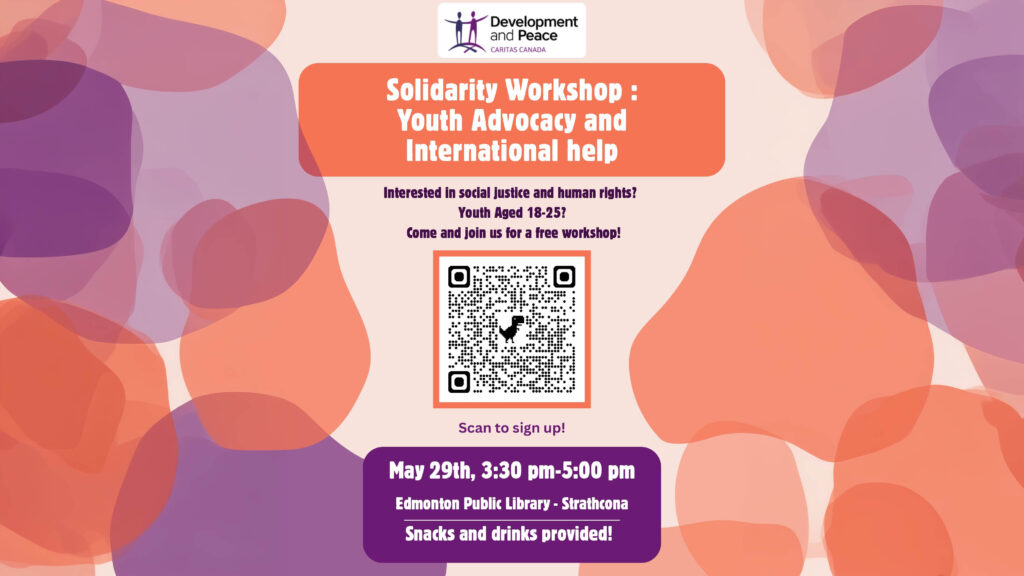 Development and Peace
CARITAS CANADA

Solidarity Workshop : Youth Advocacy and International help

Interested in social justice and human rights?
Youth Aged 18-25?
Come and join us for a free workshop!

Scan to sign up!

May 29th, 3:30 pm-5:00 pm

Edmonton Public Library - Strathcona

Snacks and drinks provided!